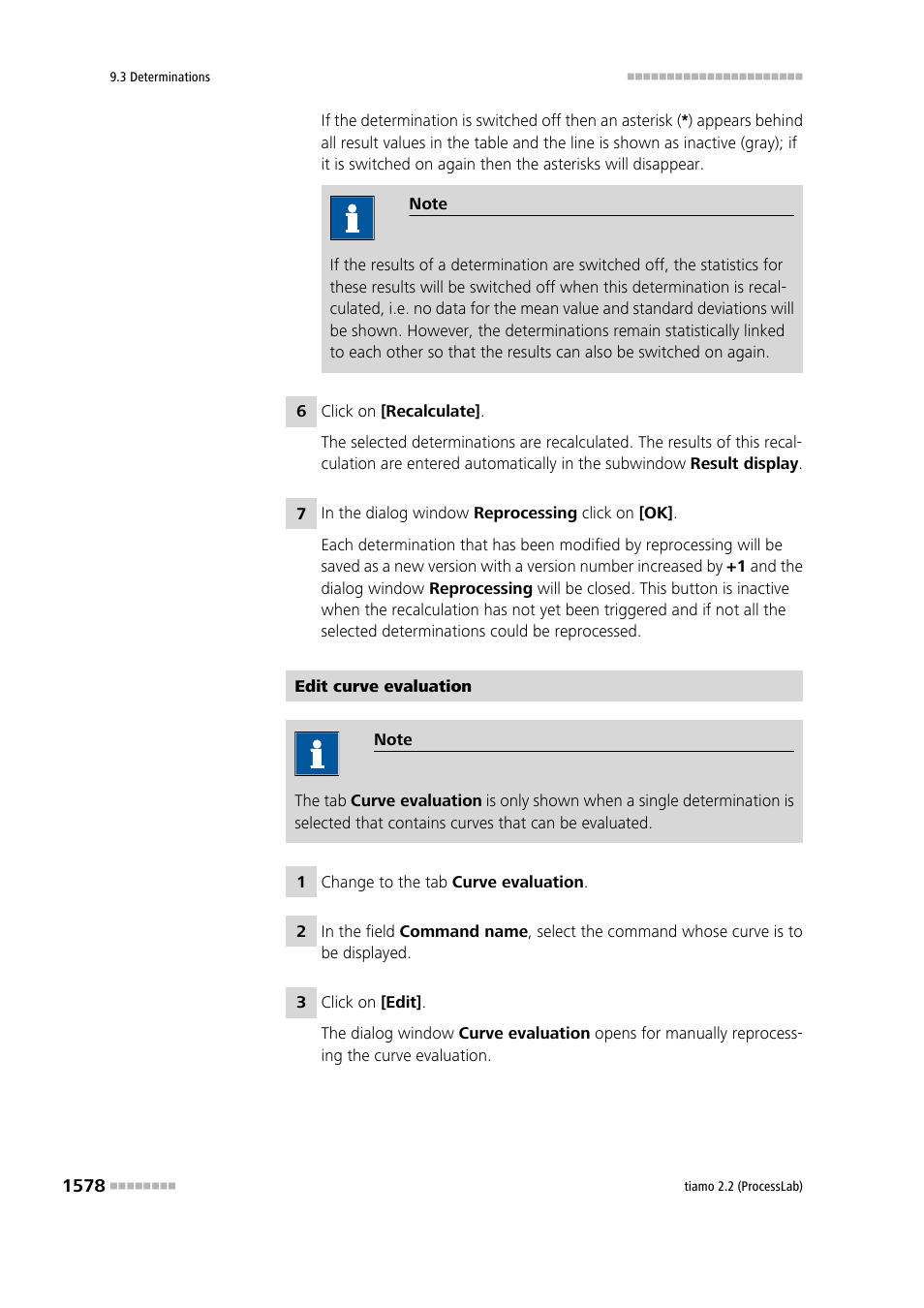 9.3 Determinations

If the determination is switched off then an asterisk (*) appears behind all result values in the table and the line is shown as inactive (gray); if it is switched on again then the asterisks will disappear.

Note

If the results of a determination are switched off, the statistics for these results will be switched off when this determination is recalculated, i.e. no data for the mean value and standard deviations will be shown. However, the determinations remain statistically linked to each other so that the results can also be switched on again.

6 Click on [Recalculate].

The selected determinations are recalculated. The results of this recalculation are entered automatically in the subwindow Result display.

7 In the dialog window Reprocessing click on [OK].

Each determination that has been modified by reprocessing will be saved as a new version with a version number increased by +1 and the dialog window Reprocessing will be closed. This button is inactive when the recalculation has not yet been triggered and if not all the selected determinations could be reprocessed.

Edit curve evaluation

Note

The tab Curve evaluation is only shown when a single determination is selected that contains curves that can be evaluated.

1 Change to the tab Curve evaluation.

2 In the field Command name, select the command whose curve is to be displayed.

3 Click on [Edit].

The dialog window Curve evaluation opens for manually reprocessing the curve evaluation.

1578

tiamo 2.2 (ProcessLab)